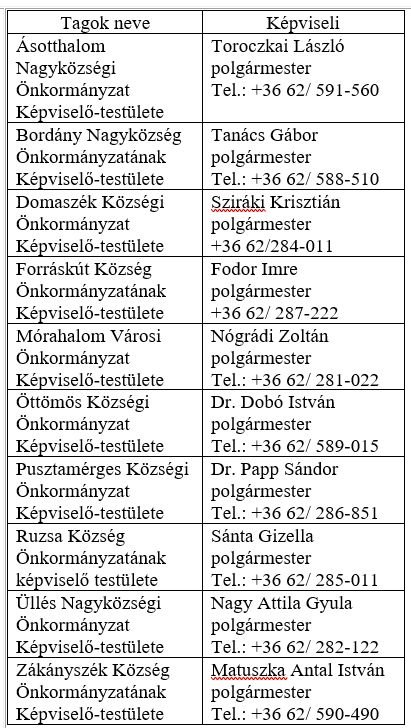 | Tagok neve | Képviseli |
|---|---|
| Ásotthalom Nagyközségi Önkormányzat Képviselő-testülete | Toroczkai László polgármester Tel.: +36 62/ 591-560 |
| Bordány Nagyközség Önkormányzatának Képviselő-testülete | Tanács Gábor polgármester Tel.: +36 62/ 588-510 |
| Domaszék Községi Önkormányzat Képviselő-testülete | Sziráki Krisztián polgármester +36 62/284-011 |
| Forráskút Község Önkormányzatának Képviselő-testülete | Fodor Imre polgármester +36 62/ 287-222 |
| Mórahalom Városi Önkormányzat Képviselő-testülete | Nógrádi Zoltán polgármester Tel.: +36 62/ 281-022 |
| Öttömös Községi Önkormányzat Képviselő-testülete | Dr. Dobó István polgármester Tel.: +36 62/ 589-015 |
| Pusztamérges Községi Önkormányzat Képviselő-testülete | Dr. Papp Sándor polgármester Tel.: +36 62/ 286-851 |
| Ruzsa Község Önkormányzatának képviselő testülete | Sánta Gizella polgármester Tel.: +36 62/ 285-011 |
| Üllés Nagyközségi Önkormányzat Képviselő-testülete | Nagy Attila Gyula polgármester Tel.: +36 62/ 282-122 |
| Zákányszék Község Önkormányzatának Képviselő-testülete | Matuszka Antal István polgármester Tel.: +36 62/ 590-490 |